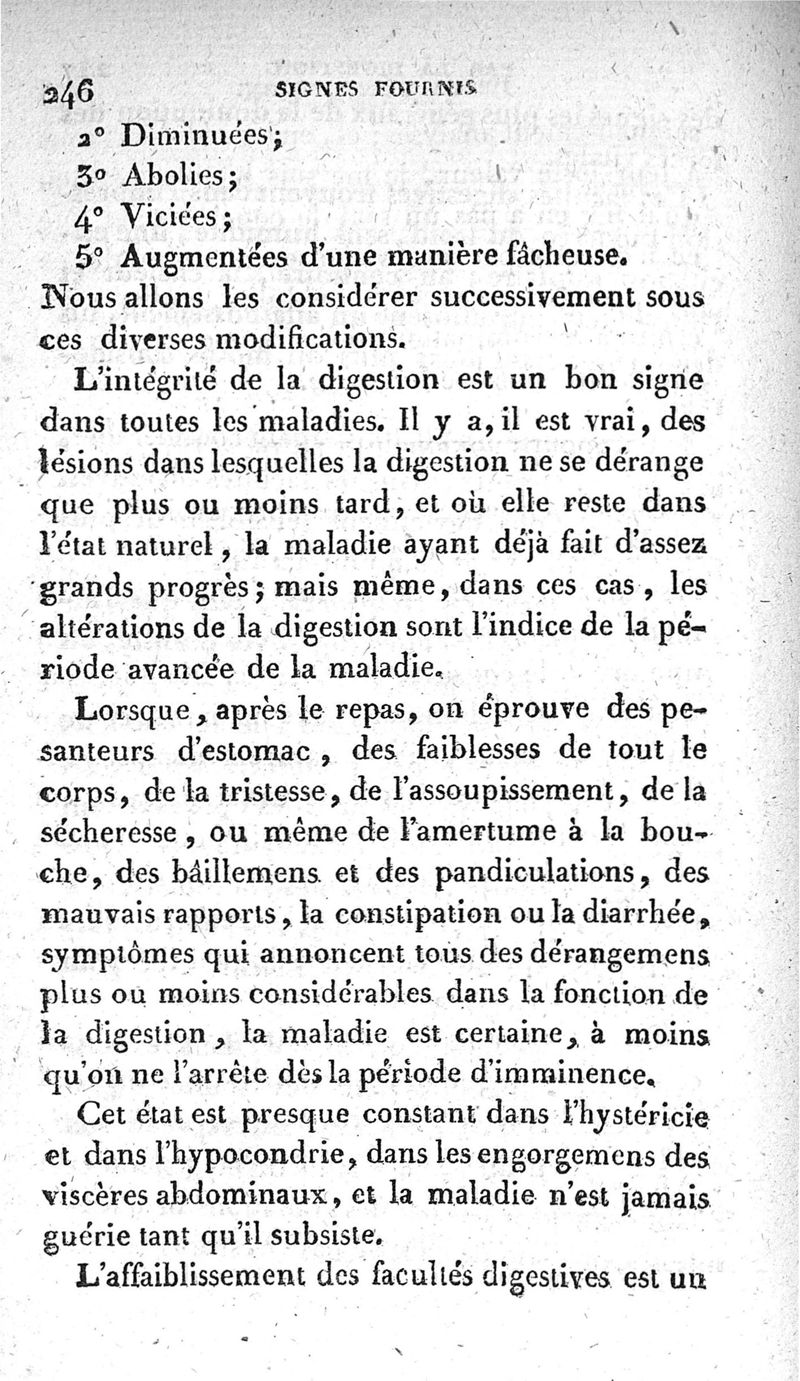 246 SIGNES FOURNIS

2° Diminuées;

3° Abolies;

4° Viciées;

5° Augmentées d'une manière fâcheuse.

Nous allons les considérer successivement sous ces diverses modifications.

L'intégrité de la digestion est un bon signe dans toutes les maladies. Il y a, il est vrai, des lésions dans lesquelles la digestion ne se dérange que plus ou moins tard, et où elle reste dans l'état naturel, la maladie ayant déjà fait d'assez grands progrès; mais même, dans ces cas, les altérations de la digestion sont l'indice de la période avancée de la maladie.

Lorsque, après le repas, on éprouve des pesanteurs d'estomac, des faiblesses de tout le corps, de la tristesse, de l'assoupissement, de la sécheresse, ou même de l'amertume à la bouche, des bâillemens et des pandiculations, des mauvais rapports, la constipation ou la diarrhée, symptômes qui annoncent tous des dérangemens plus ou moins considérables dans la fonction de la digestion, la maladie est certaine, à moins qu'on ne l'arrête dès la période d'imminence.

Cet état est presque constant dans l'hystéricie et dans l'hypocondrie, dans les engorgemens des viscères abdominaux, et la maladie n'est jamais guérie tant qu'il subsiste.

L'affaiblissement des facultés digestives est un